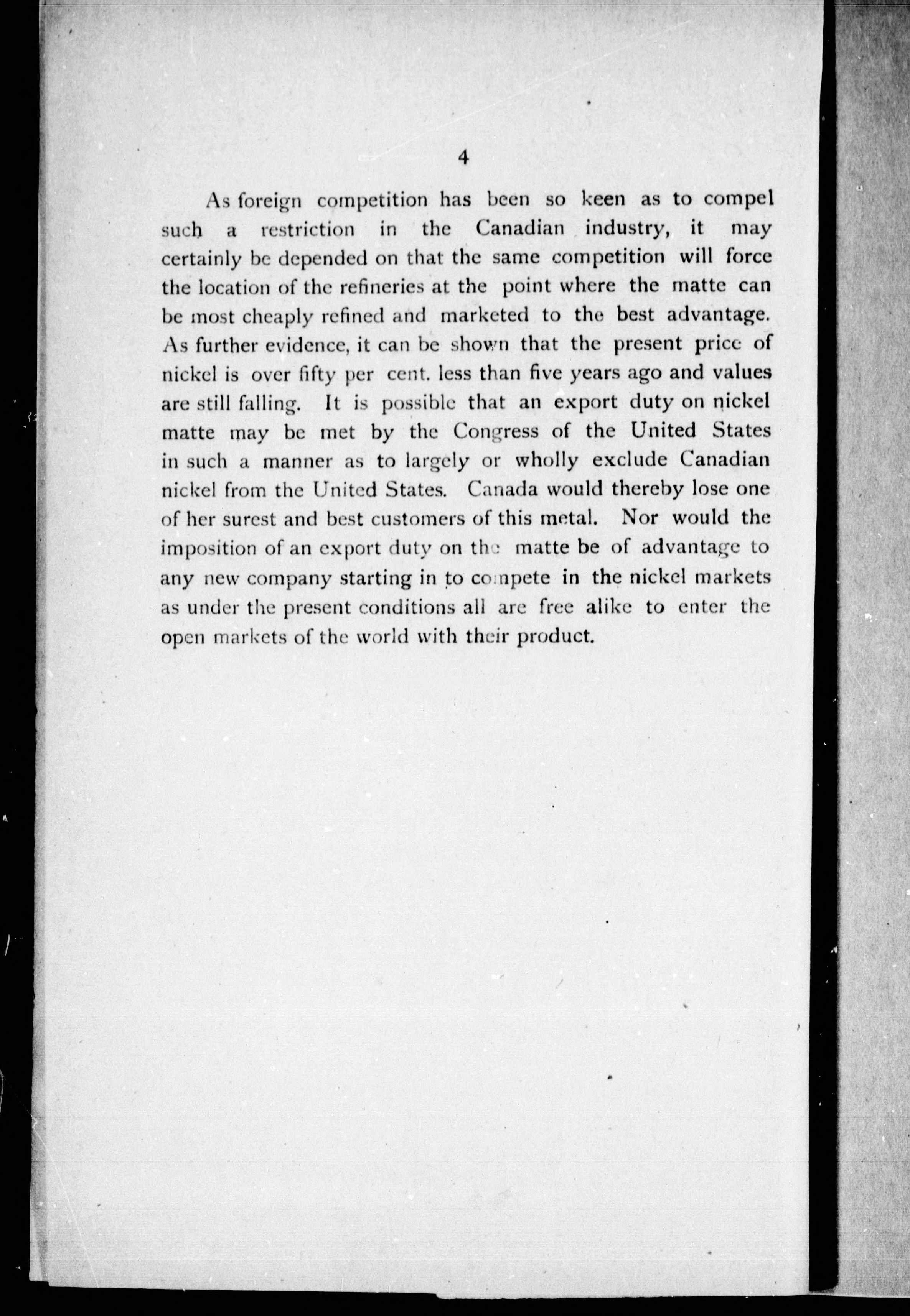 4

As foreign competition has been so keen as to compel such a restriction in the Canadian industry, it may certainly be depended on that the same competition will force the location of the refineries at the point where the matte can be most cheaply refined and marketed to the best advantage. As further evidence, it can be shown that the present price of nickel is over fifty per cent. less than five years ago and values are still falling. It is possible that an export duty on nickel matte may be met by the Congress of the United States in such a manner as to largely or wholly exclude Canadian nickel from the United States. Canada would thereby lose one of her surest and best customers of this metal. Nor would the imposition of an export duty on the matte be of advantage to any new company starting in to compete in the nickel markets as under the present conditions all are free alike to enter the open markets of the world with their product.